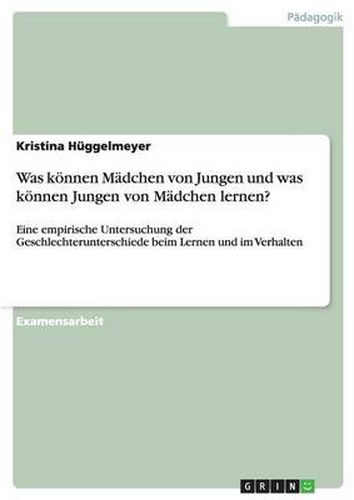 Pädagogik

Kristina Hüggelmeyer

Was können Mädchen von Jungen und was können Jungen von Mädchen lernen?

Eine empirische Untersuchung der Geschlechterunterschiede beim Lernen und im Verhalten

Examensarbeit

GRIN